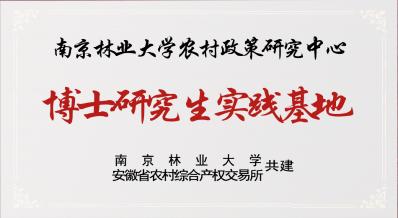 南京林业大学农村政策研究中心

博士研究生实践基地

南京林业大学
安徽省农村综合产权交易所
共建